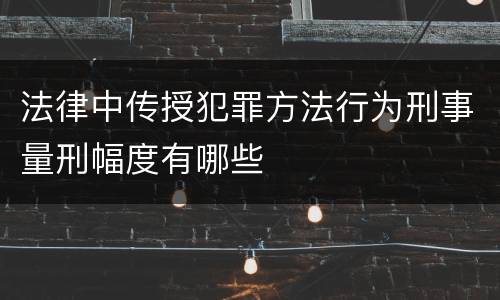 法律中传授犯罪方法行为刑事量刑幅度有哪些